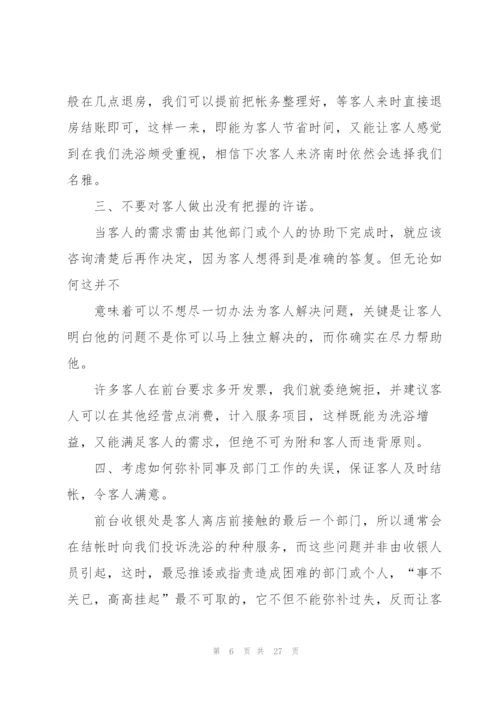 般在几点退房，我们可以提前把帐务整理好，等客人来时直接退房结账即可，这样一来，即能为客人节省时间，又能让客人感觉到在我们洗浴颇受重视，相信下次客人来济南时依然会选择我们名雅。

三、不要对客人做出没有把握的许诺。

当客人的需求需由其他部门或个人的协助下完成时，就应该咨询清楚后再作决定，因为客人想得到是准确的答复。但无论如何这并不

意味着可以不想尽一切办法为客人解决问题，关键是让客人明白他的问题不是你可以马上独立解决的，而你确实在尽力帮助他。

许多客人在前台要求多开发票，我们就委绝婉拒，并建议客人可以在其他经营点消费，计入服务项目，这样既能为洗浴增益，又能满足客人的需求，但绝不可为附和客人而违背原则。

四、考虑如何弥补同事及部门工作的失误，保证客人及时结帐，令客人满意。

前台收银处是客人离店前接触的最后一个部门，所以通常会在结帐时向我们投诉洗浴的种种服务，而这些问题并非由收银人员引起，这时，最忌推诿或指责造成困难的部门或个人，“事不关已，高高挂起”最不可取的，它不但不能弥补过失，反而让客

第 6 页 共 27 页